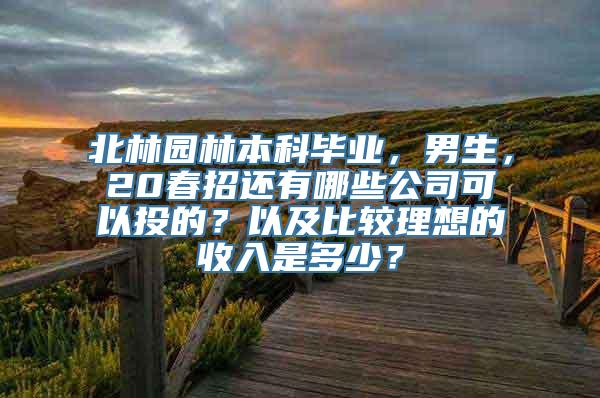 北林园林本科毕业，男生，20春招还有哪些公司可以投的？以及比较理想的收入是多少？